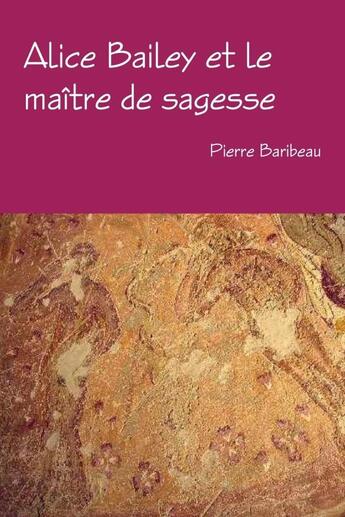 Alice Bailey et le maître de sagesse

Pierre Baribeau